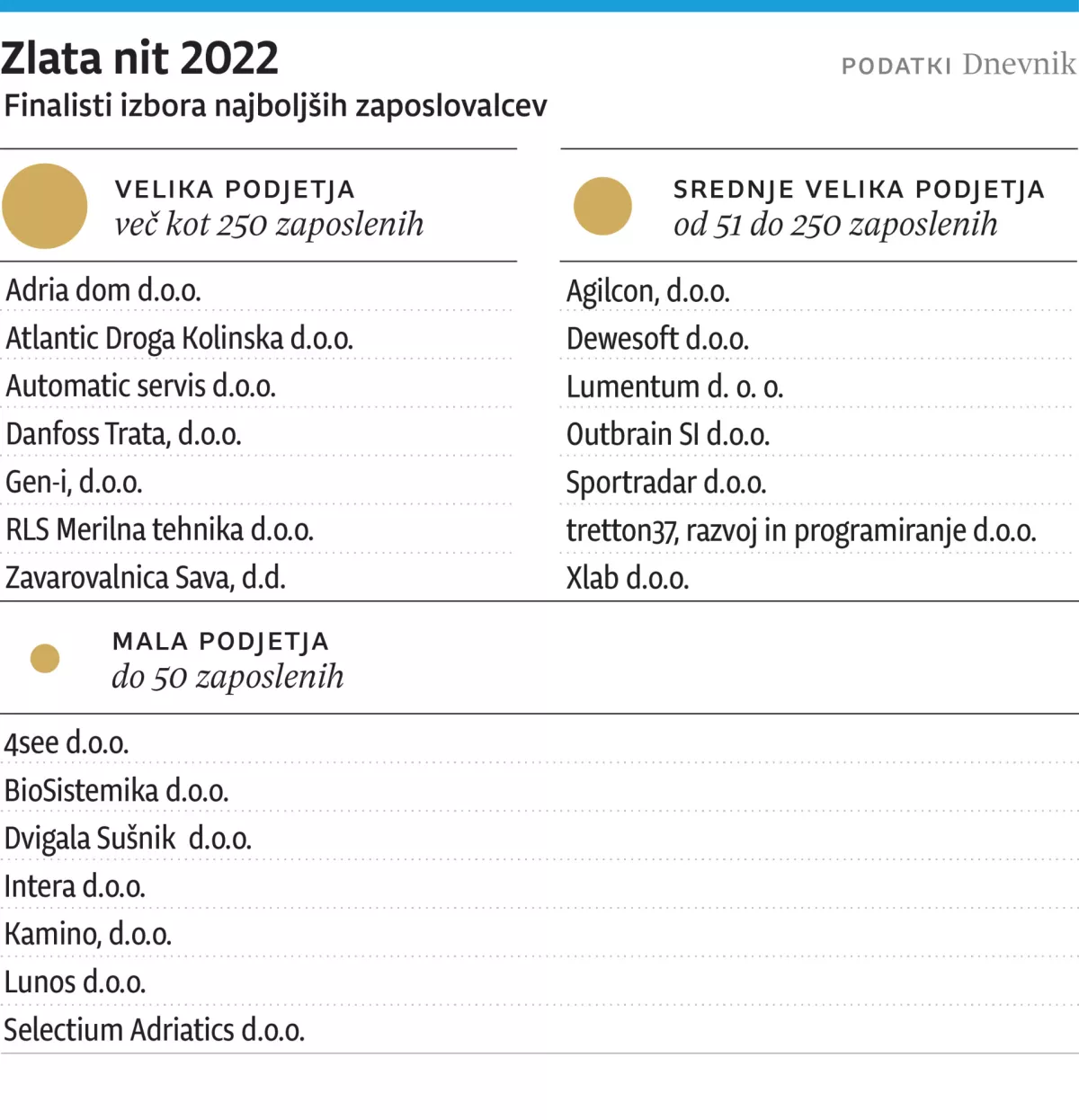 Zlata nit 2022

PODATKI Dnevnik

Finalisti izbora najboljših zaposlovalcev

VELIKA PODJETJA
več kot 250 zaposlenih

Adria dom d.o.o.
Atlantic Droga Kolinska d.o.o.
Automatic servis d.o.o.
Danfoss Trata, d.o.o.
Gen-i, d.o.o.
RLS Merilna tehnika d.o.o.
Zavarovalnica Sava, d.d.

SREDNJE VELIKA PODJETJA
od 51 do 250 zaposlenih

Agilcon, d.o.o.
Dewesoft d.o.o.
Lumentum d. o. o.
Outbrain SI d.o.o.
Sportradar d.o.o.
tretton37, razvoj in programiranje d.o.o.
Xlab d.o.o.

MALA PODJETJA
do 50 zaposlenih

4see d.o.o.
BioSistemika d.o.o.
Dvigala Sušnik d.o.o.
Intera d.o.o.
Kamino, d.o.o.
Lunos d.o.o.
Selectium Adriatics d.o.o.